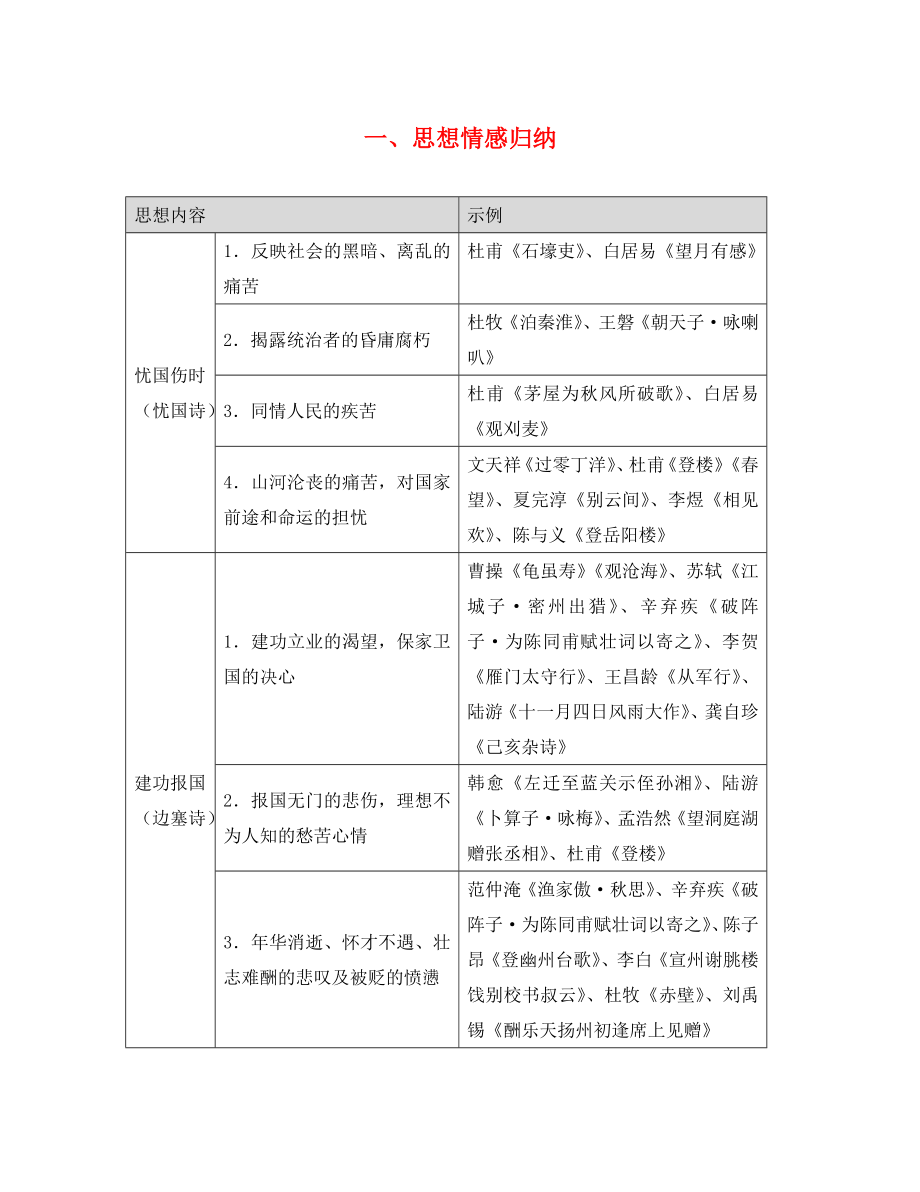 一、思想情感归纳

| 思想内容 | | 示例 |
|---|---|---|
| 忧国伤时（忧国诗） | 1．反映社会的黑暗、离乱的痛苦 | 杜甫《石壕吏》、白居易《望月有感》 |
| | 2．揭露统治者的昏庸腐朽 | 杜牧《泊秦淮》、王磐《朝天子·咏喇叭》 |
| | 3．同情人民的疾苦 | 杜甫《茅屋为秋风所破歌》、白居易《观刈麦》 |
| | 4．山河沦丧的痛苦，对国家前途和命运的担忧 | 文天祥《过零丁洋》、杜甫《登楼》《春望》、夏完淳《别云间》、李煜《相见欢》、陈与义《登岳阳楼》 |
| 建功报国（边塞诗） | 1．建功立业的渴望，保家卫国的决心 | 曹操《龟虽寿》《观沧海》、苏轼《江城子·密州出猎》、辛弃疾《破阵子·为陈同甫赋壮词以寄之》、李贺《雁门太守行》、王昌龄《从军行》、陆游《十一月四日风雨大作》、龚自珍《己亥杂诗》 |
| | 2．报国无门的悲伤，理想不为人知的愁苦心情 | 韩愈《左迁至蓝关示侄孙湘》、陆游《卜算子·咏梅》、孟浩然《望洞庭湖赠张丞相》、杜甫《登楼》 |
| | 3．年华消逝、怀才不遇、壮志难酬的悲叹及被贬的愤懑 | 范仲淹《渔家傲·秋思》、辛弃疾《破阵子·为陈同甫赋壮词以寄之》、陈子昂《登幽州台歌》、李白《宣州谢朓楼饯别校书叔云》、杜牧《赤壁》、刘禹锡《酬乐天扬州初逢席上见赠》 |